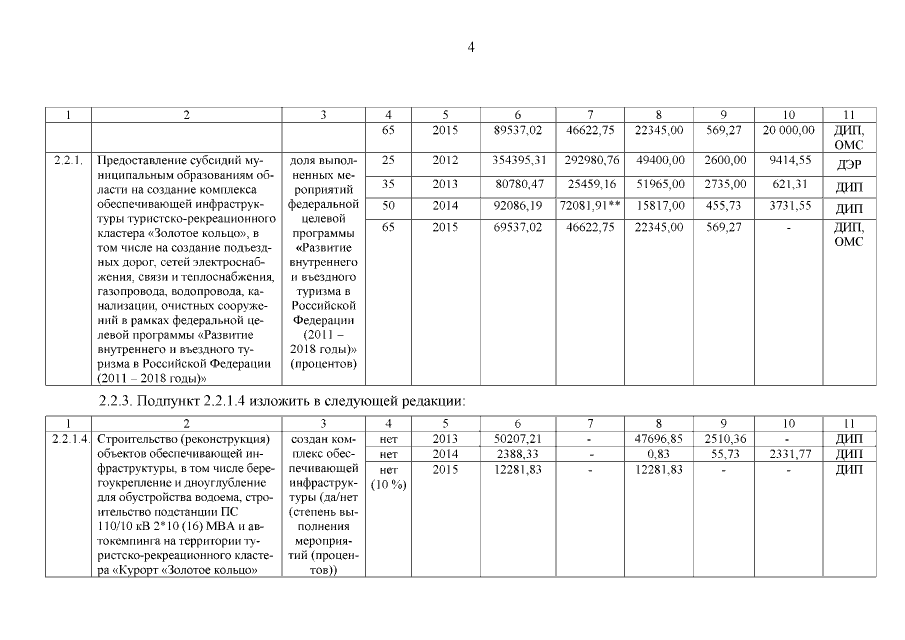 4

| 1 | 2 | 3 | 4 | 5 | 6 | 7 | 8 | 9 | 10 | 11 |
|---|---|---|---|---|---|---|---|---|---|---|
| | | | 65 | 2015 | 89537,02 | 46622,75 | 22345,00 | 569,27 | 20 000,00 | ДИП, ОМС |
| 2.2.1. | Предоставление субсидий муниципальным образованиям области на создание комплекса обеспечивающей инфраструктуры туристско-рекреационного кластера «Золотое кольцо», в том числе на создание подъездных дорог, сетей электроснабжения, связи и теплоснабжения, газопровода, водопровода, канализации, очистных сооружений в рамках федеральной целевой программы «Развитие внутреннего и въездного туризма в Российской Федерации (2011 – 2018 годы)» | доля выполненных мероприятий федеральной целевой программы «Развитие внутреннего и въездного туризма в Российской Федерации (2011 – 2018 годы)» (процентов) | 25 | 2012 | 354395,31 | 292980,76 | 49400,00 | 2600,00 | 9414,55 | ДЭР |
| | | | 35 | 2013 | 80780,47 | 25459,16 | 51965,00 | 2735,00 | 621,31 | ДИП |
| | | | 50 | 2014 | 92086,19 | 72081,91** | 15817,00 | 455,73 | 3731,55 | ДИП |
| | | | 65 | 2015 | 69537,02 | 46622,75 | 22345,00 | 569,27 | - | ДИП, ОМС |

2.2.3. Подпункт 2.2.1.4 изложить в следующей редакции:

| 1 | 2 | 3 | 4 | 5 | 6 | 7 | 8 | 9 | 10 | 11 |
|---|---|---|---|---|---|---|---|---|---|---|
| 2.2.1.4. | Строительство (реконструкция) объектов обеспечивающей инфраструктуры, в том числе берегоукрепление и дноуглубление для обустройства водоема, строительство подстанции ПС 110/10 кВ 2*10 (16) МВА и автокемпинга на территории туристско-рекреационного кластера «Курорт «Золотое кольцо» | создан комплекс обеспечивающей инфраструктуры (да/нет (степень выполнения мероприятий (процентов)) | нет | 2013 | 50207,21 | - | 47696,85 | 2510,36 | - | ДИП |
| | | | нет | 2014 | 2388,33 | - | 0,83 | 55,73 | 2331,77 | ДИП |
| | | | нет (10 %) | 2015 | 12281,83 | - | 12281,83 | - | - | ДИП |